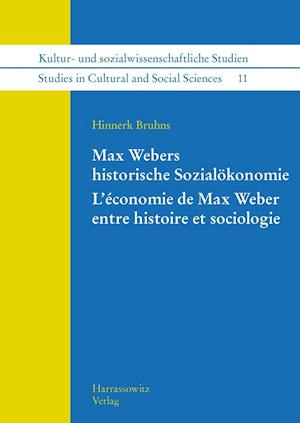 Kultur- und sozialwissenschaftliche Studien
Studies in Cultural and Social Sciences 11

Hinnerk Bruhns

Max Webers historische Sozialökonomie
L'économie de Max Weber entre histoire et sociologie

Harrassowitz
Verlag